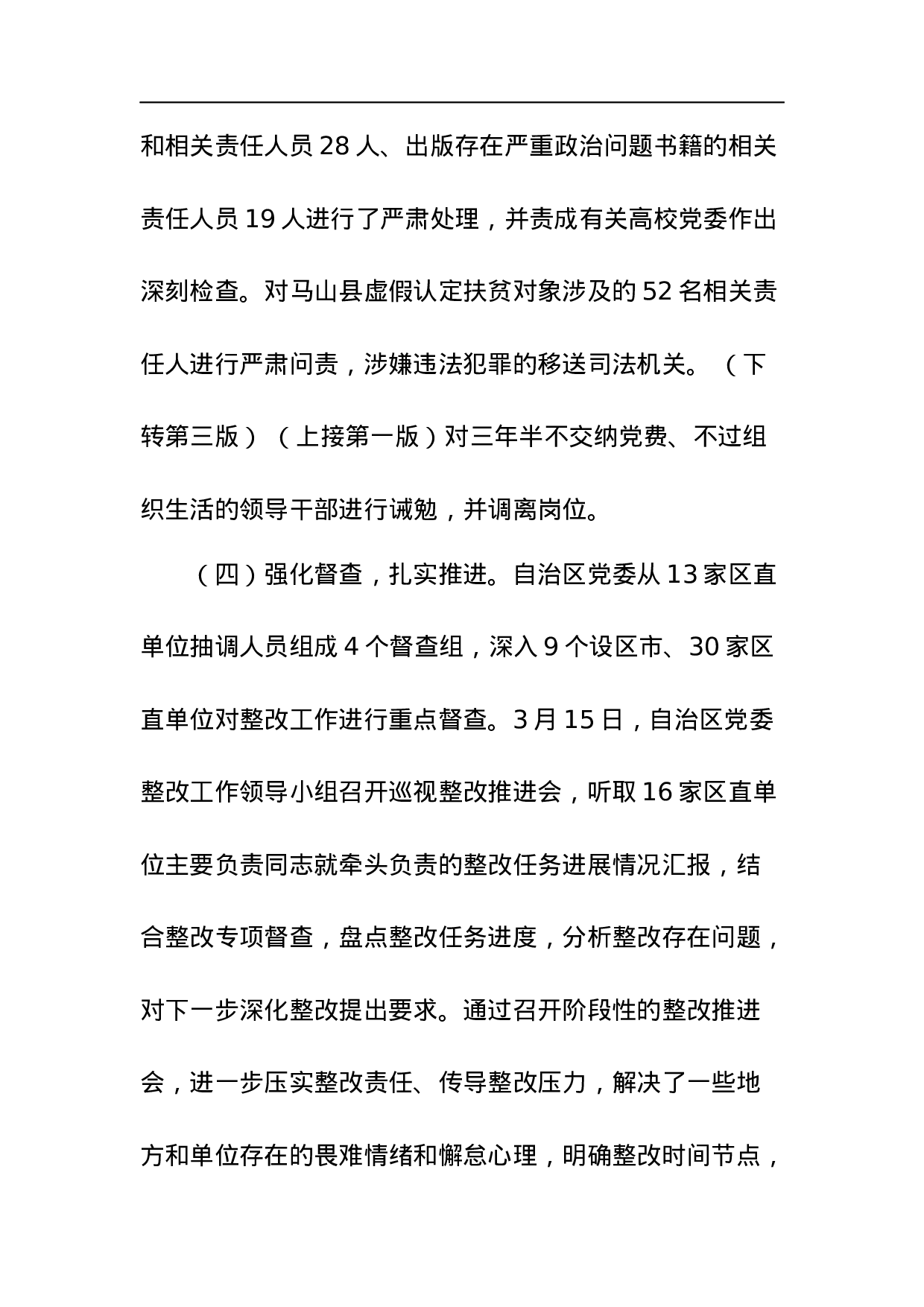 和相关责任人员 28 人、出版存在严重政治问题书籍的相关责任人员 19 人进行了严肃处理，并责成有关高校党委作出深刻检查。对马山县虚假认定扶贫对象涉及的 52 名相关责任人进行严肃问责，涉嫌违法犯罪的移送司法机关。（下转第三版）（上接第一版）对三年半不交纳党费、不过组织生活的领导干部进行诫勉，并调离岗位。

（四）强化督查，扎实推进。自治区党委从 13 家区直单位抽调人员组成 4 个督查组，深入 9 个设区市、30 家区直单位对整改工作进行重点督查。3 月 15 日，自治区党委整改工作领导小组召开巡视整改推进会，听取 16 家区直单位主要负责同志就牵头负责的整改任务进展情况汇报，结合整改专项督查，盘点整改任务进度，分析整改存在问题，对下一步深化整改提出要求。通过召开阶段性的整改推进会，进一步压实整改责任、传导整改压力，解决了一些地方和单位存在的畏难情绪和懈怠心理，明确整改时间节点，